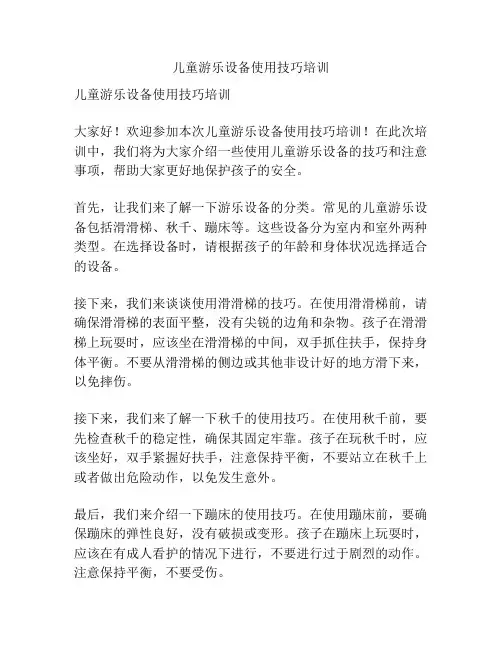 儿童游乐设备使用技巧培训

儿童游乐设备使用技巧培训

大家好！欢迎参加本次儿童游乐设备使用技巧培训！在此次培训中，我们将为大家介绍一些使用儿童游乐设备的技巧和注意事项，帮助大家更好地保护孩子的安全。

首先，让我们来了解一下游乐设备的分类。常见的儿童游乐设备包括滑滑梯、秋千、蹦床等。这些设备分为室内和室外两种类型。在选择设备时，请根据孩子的年龄和身体状况选择适合的设备。

接下来，我们来谈谈使用滑滑梯的技巧。在使用滑滑梯前，请确保滑滑梯的表面平整，没有尖锐的边角和杂物。孩子在滑滑梯上玩耍时，应该坐在滑滑梯的中间，双手抓住扶手，保持身体平衡。不要从滑滑梯的侧边或其他非设计好的地方滑下来，以免摔伤。

接下来，我们来了解一下秋千的使用技巧。在使用秋千前，要先检查秋千的稳定性，确保其固定牢靠。孩子在玩秋千时，应该坐好，双手紧握好扶手，注意保持平衡，不要站立在秋千上或者做出危险动作，以免发生意外。

最后，我们来介绍一下蹦床的使用技巧。在使用蹦床前，要确保蹦床的弹性良好，没有破损或变形。孩子在蹦床上玩耍时，应该在有成人看护的情况下进行，不要进行过于剧烈的动作。注意保持平衡，不要受伤。